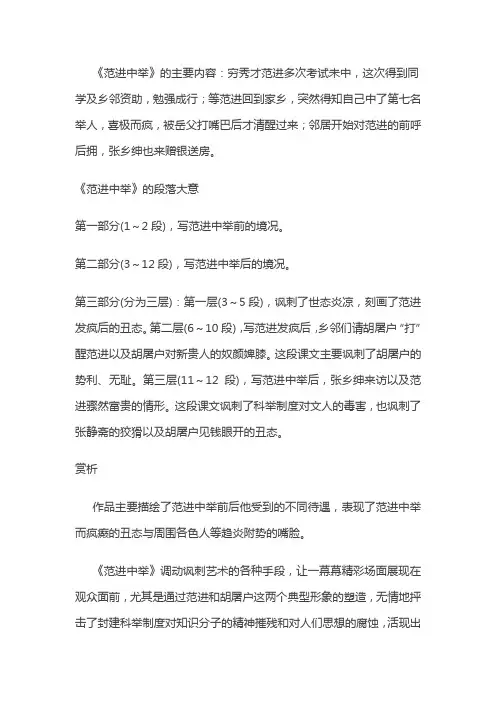 《范进中举》的主要内容：穷秀才范进多次考试未中，这次得到同学及乡邻资助，勉强成行；等范进回到家乡，突然得知自己中了第七名举人，喜极而疯，被岳父打嘴巴后才清醒过来；邻居开始对范进的前呼后拥，张乡绅也来赠银送房。

《范进中举》的段落大意

第一部分(1～2 段)，写范进中举前的境况。

第二部分(3～12 段)，写范进中举后的境况。

第三部分(分为三层)：第一层(3～5 段)，讽刺了世态炎凉，刻画了范进发疯后的丑态。第二层(6～10 段)，写范进发疯后，乡邻们请胡屠户“打”醒范进以及胡屠户对新贵人的奴颜婢膝。这段课文主要讽刺了胡屠户的势利、无耻。第三层(11～12 段)，写范进中举后，张乡绅来访以及范进骤然富贵的情形。这段课文讽刺了科举制度对文人的毒害，也讽刺了张静斋的狡猾以及胡屠户见钱眼开的丑态。

赏析

作品主要描绘了范进中举前后他受到的不同待遇，表现了范进中举而疯癫的丑态与周围各色人等趋炎附势的嘴脸。

《范进中举》调动讽刺艺术的各种手段，让一幕幕精彩场面展现在观众面前，尤其是通过范进和胡屠户这两个典型形象的塑造，无情地抨击了封建科举制度对知识分子的精神摧残和对人们思想的腐蚀，活现出